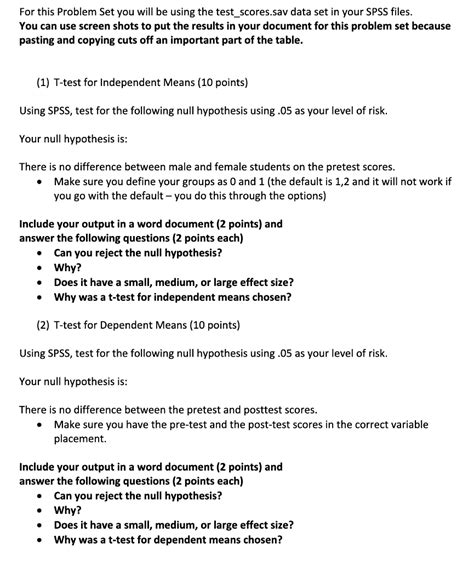 For this Problem Set you will be using the test_scores.sav data set in your SPSS files.
You can use screen shots to put the results in your document for this problem set because pasting and copying cuts off an important part of the table.

(1) T-test for Independent Means (10 points)

Using SPSS, test for the following null hypothesis using .05 as your level of risk.

Your null hypothesis is:

There is no difference between male and female students on the pretest scores.
• Make sure you define your groups as 0 and 1 (the default is 1,2 and it will not work if you go with the default – you do this through the options)

Include your output in a word document (2 points) and answer the following questions (2 points each)
• Can you reject the null hypothesis?
• Why?
• Does it have a small, medium, or large effect size?
• Why was a t-test for independent means chosen?

(2) T-test for Dependent Means (10 points)

Using SPSS, test for the following null hypothesis using .05 as your level of risk.

Your null hypothesis is:

There is no difference between the pretest and posttest scores.
• Make sure you have the pre-test and the post-test scores in the correct variable placement.

Include your output in a word document (2 points) and answer the following questions (2 points each)
• Can you reject the null hypothesis?
• Why?
• Does it have a small, medium, or large effect size?
• Why was a t-test for dependent means chosen?